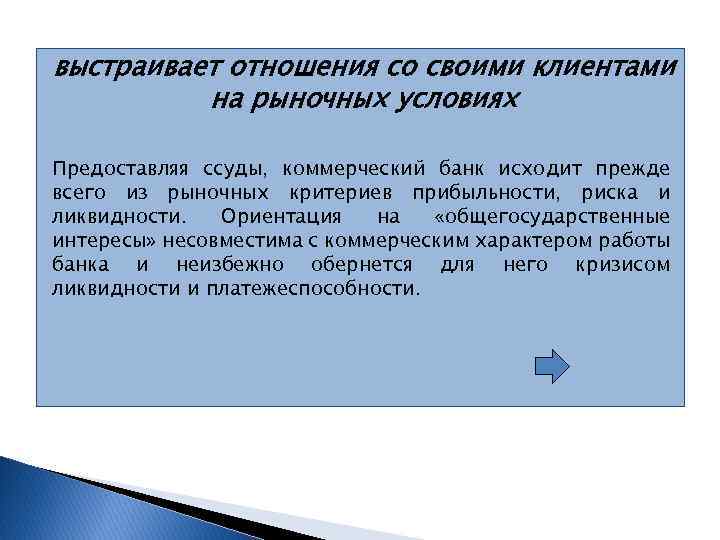 выстраивает отношения со своими клиентами на рыночных условиях

Предоставляя ссуды, коммерческий банк исходит прежде всего из рыночных критериев прибыльности, риска и ликвидности. Ориентация на «общегосударственные интересы» несовместима с коммерческим характером работы банка и неизбежно обернется для него кризисом ликвидности и платежеспособности.